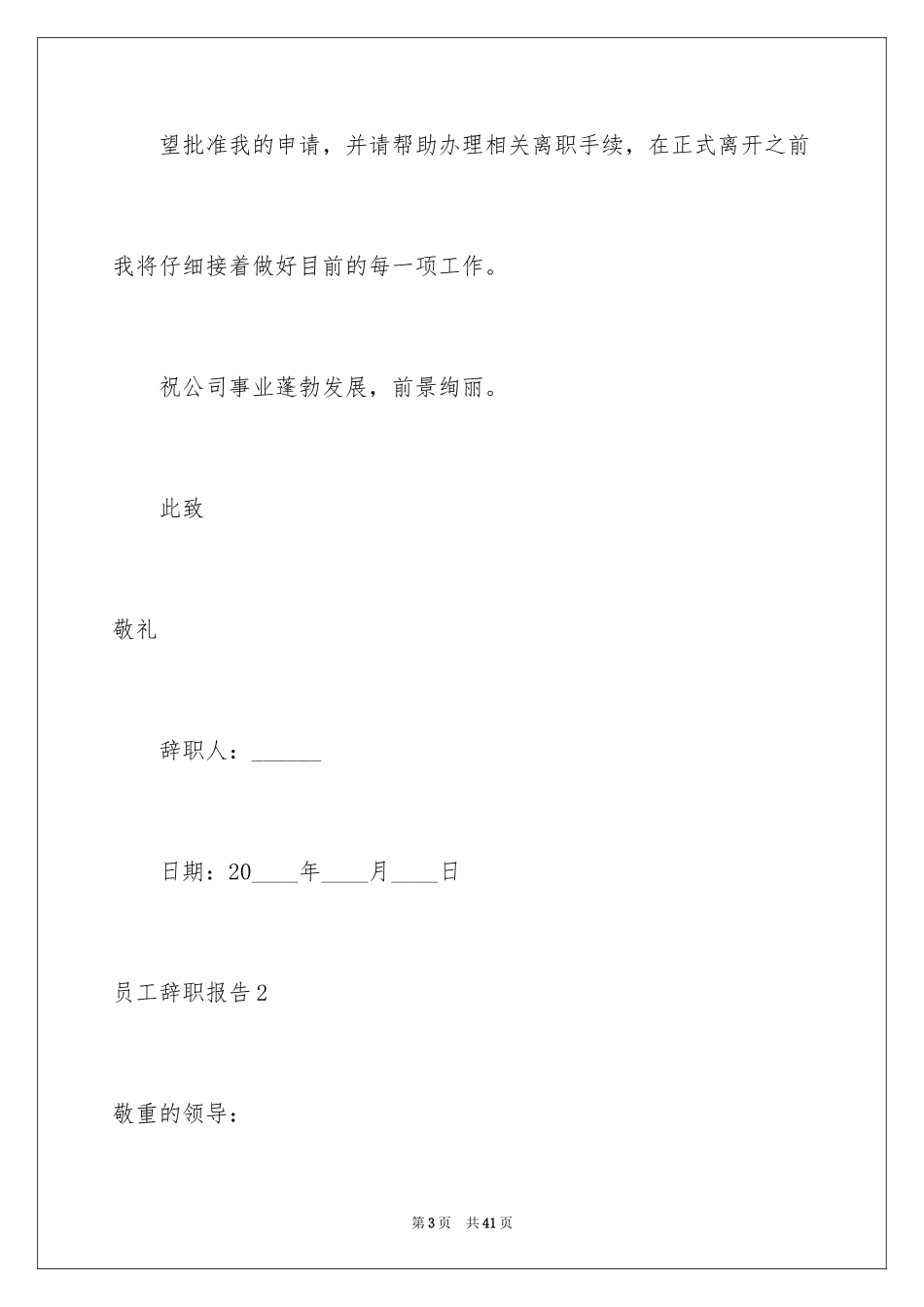 望批准我的申请，并请帮助办理相关离职手续，在正式离开之前我将仔细接着做好目前的每一项工作。

祝公司事业蓬勃发展，前景绚丽。

此致

敬礼

辞职人：______

日期：20____年____月____日

员工辞职报告2

敬重的领导：

第3页　共41页